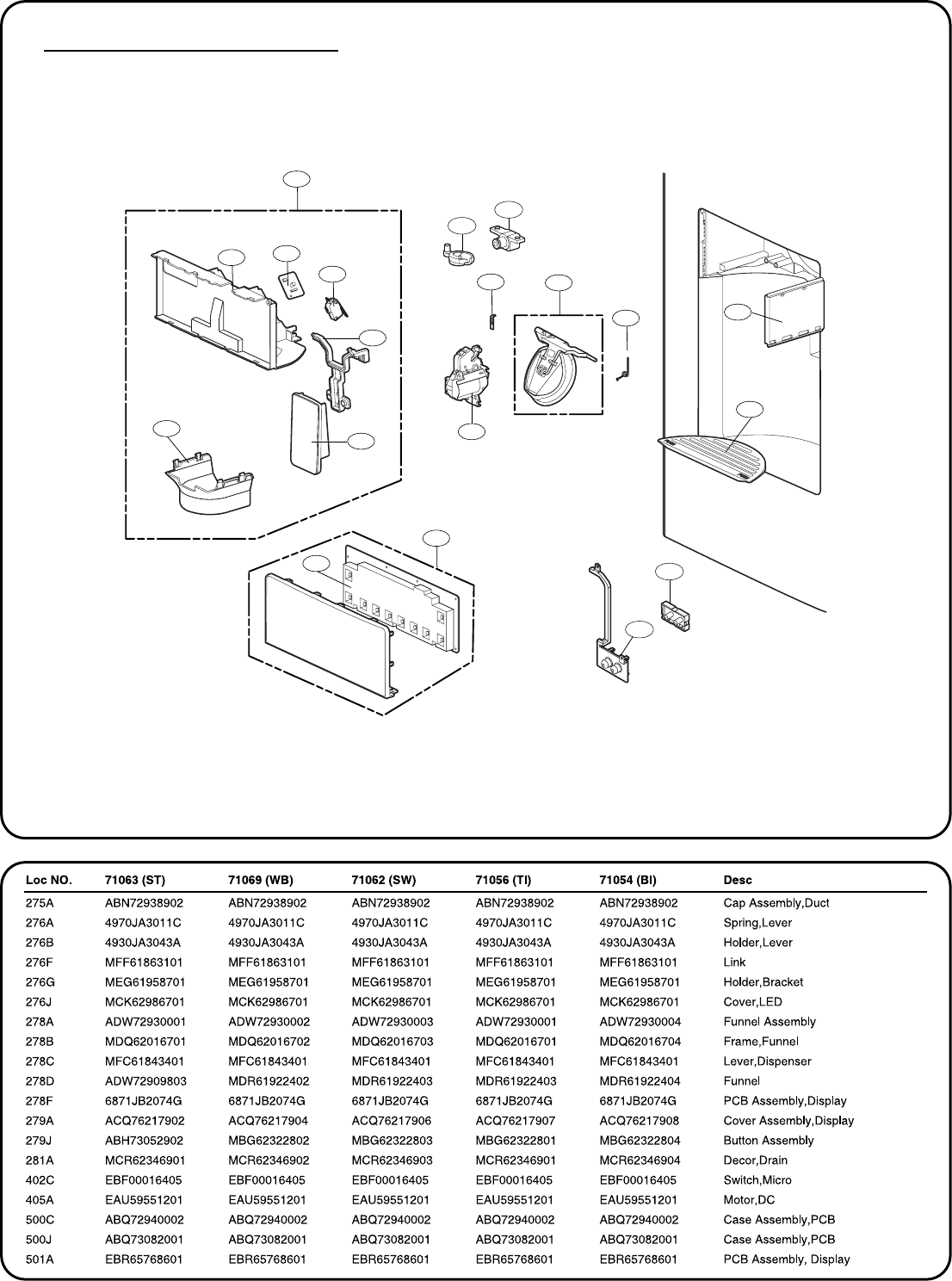 | Loc NO. | 71063 (ST) | 71069 (WB) | 71062 (SW) | 71056 (TI) | 71054 (BI) | Desc |
|---|---|---|---|---|---|---|
| 275A | ABN72938902 | ABN72938902 | ABN72938902 | ABN72938902 | ABN72938902 | Cap Assembly,Duct |
| 276A | 4970JA3011C | 4970JA3011C | 4970JA3011C | 4970JA3011C | 4970JA3011C | Spring,Lever |
| 276B | 4930JA3043A | 4930JA3043A | 4930JA3043A | 4930JA3043A | 4930JA3043A | Holder,Lever |
| 276F | MFF61863101 | MFF61863101 | MFF61863101 | MFF61863101 | MFF61863101 | Link |
| 276G | MEG61958701 | MEG61958701 | MEG61958701 | MEG61958701 | MEG61958701 | Holder,Bracket |
| 276J | MCK62986701 | MCK62986701 | MCK62986701 | MCK62986701 | MCK62986701 | Cover,LED |
| 278A | ADW72930001 | ADW72930002 | ADW72930003 | ADW72930001 | ADW72930004 | Funnel Assembly |
| 278B | MDQ62016701 | MDQ62016702 | MDQ62016703 | MDQ62016701 | MDQ62016704 | Frame,Funnel |
| 278C | MFC61843401 | MFC61843401 | MFC61843401 | MFC61843401 | MFC61843401 | Lever,Dispenser |
| 278D | ADW72909803 | MDR61922402 | MDR61922403 | MDR61922403 | MDR61922404 | Funnel |
| 278F | 6871JB2074G | 6871JB2074G | 6871JB2074G | 6871JB2074G | 6871JB2074G | PCB Assembly,Display |
| 279A | ACQ76217902 | ACQ76217904 | ACQ76217906 | ACQ76217907 | ACQ76217908 | Cover Assembly,Display |
| 279J | ABH73052902 | MBG62322802 | MBG62322803 | MBG62322801 | MBG62322804 | Button Assembly |
| 281A | MCR62346901 | MCR62346902 | MCR62346903 | MCR62346901 | MCR62346904 | Decor,Drain |
| 402C | EBF00016405 | EBF00016405 | EBF00016405 | EBF00016405 | EBF00016405 | Switch,Micro |
| 405A | EAU59551201 | EAU59551201 | EAU59551201 | EAU59551201 | EAU59551201 | Motor,DC |
| 500C | ABQ72940002 | ABQ72940002 | ABQ72940002 | ABQ72940002 | ABQ72940002 | Case Assembly,PCB |
| 500J | ABQ73082001 | ABQ73082001 | ABQ73082001 | ABQ73082001 | ABQ73082001 | Case Assembly,PCB |
| 501A | EBR65768601 | EBR65768601 | EBR65768601 | EBR65768601 | EBR65768601 | PCB Assembly, Display |